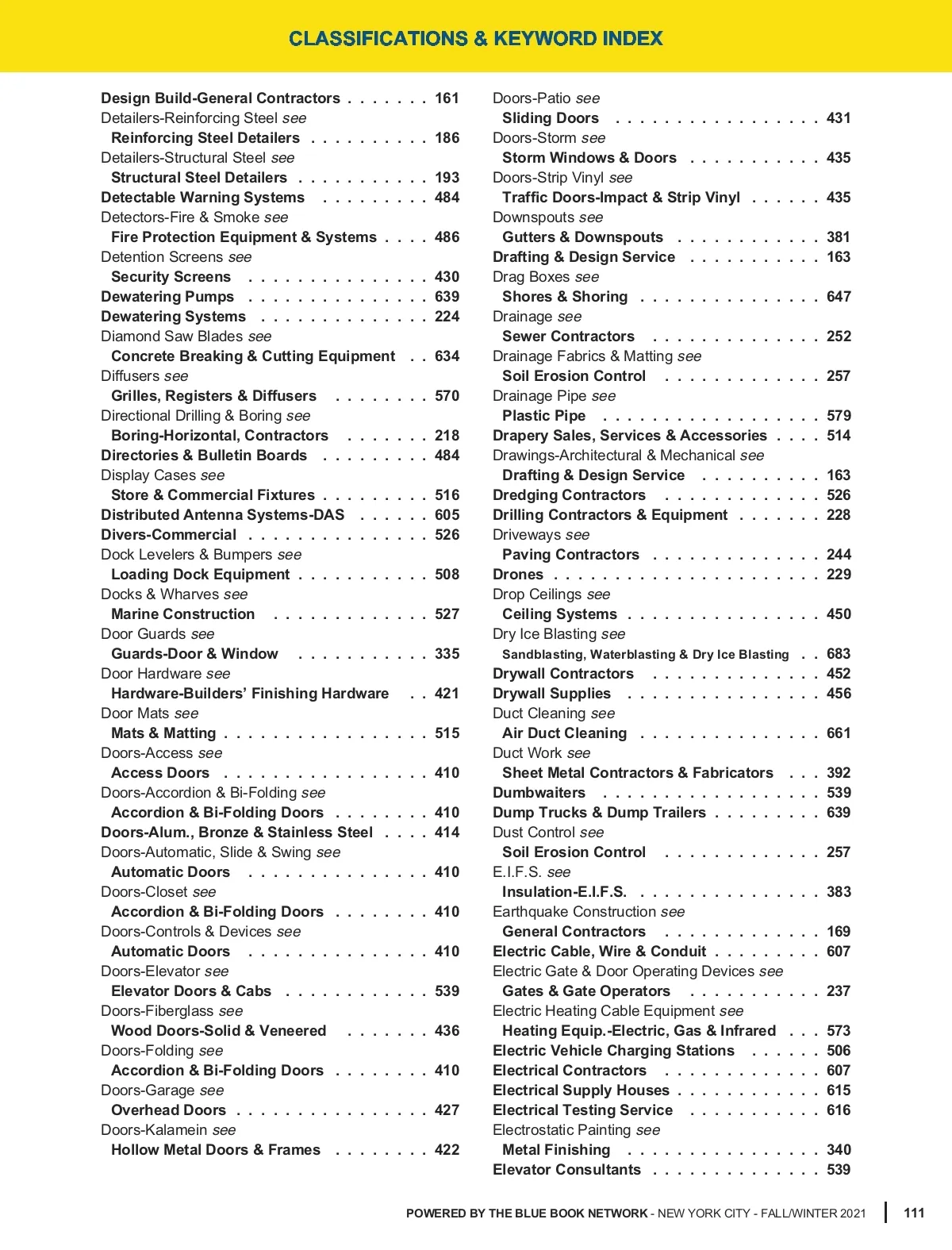 CLASSIFICATIONS & KEYWORD INDEX

Design Build-General Contractors . . . . . . . 161
Detailers-Reinforcing Steel see
Reinforcing Steel Detailers . . . . . . . . . . 186
Detailers-Structural Steel see
Structural Steel Detailers . . . . . . . . . . . 193
Detectable Warning Systems . . . . . . . . . 484
Detectors-Fire & Smoke see
Fire Protection Equipment & Systems . . . . 486
Detention Screens see
Security Screens . . . . . . . . . . . . . . . 430
Dewatering Pumps . . . . . . . . . . . . . . . 639
Dewatering Systems . . . . . . . . . . . . . . 224
Diamond Saw Blades see
Concrete Breaking & Cutting Equipment . . 634
Diffusers see
Grilles, Registers & Diffusers . . . . . . . . 570
Directional Drilling & Boring see
Boring-Horizontal, Contractors . . . . . . . 218
Directories & Bulletin Boards . . . . . . . . . 484
Display Cases see
Store & Commercial Fixtures . . . . . . . . . 516
Distributed Antenna Systems-DAS . . . . . . 605
Divers-Commercial . . . . . . . . . . . . . . . 526
Dock Levelers & Bumpers see
Loading Dock Equipment . . . . . . . . . . . 508
Docks & Wharves see
Marine Construction . . . . . . . . . . . . . 527
Door Guards see
Guards-Door & Window . . . . . . . . . . . 335
Door Hardware see
Hardware-Builders' Finishing Hardware . . 421
Door Mats see
Mats & Matting . . . . . . . . . . . . . . . . . 515
Doors-Access see
Access Doors . . . . . . . . . . . . . . . . . 410
Doors-Accordion & Bi-Folding see
Accordion & Bi-Folding Doors . . . . . . . . 410
Doors-Alum., Bronze & Stainless Steel . . . . 414
Doors-Automatic, Slide & Swing see
Automatic Doors . . . . . . . . . . . . . . . 410
Doors-Closet see
Accordion & Bi-Folding Doors . . . . . . . . 410
Doors-Controls & Devices see
Automatic Doors . . . . . . . . . . . . . . . 410
Doors-Elevator see
Elevator Doors & Cabs . . . . . . . . . . . . 539
Doors-Fiberglass see
Wood Doors-Solid & Veneered . . . . . . . 436
Doors-Folding see
Accordion & Bi-Folding Doors . . . . . . . . 410
Doors-Garage see
Overhead Doors . . . . . . . . . . . . . . . . 427
Doors-Kalamein see
Hollow Metal Doors & Frames . . . . . . . . 422

Doors-Patio see
Sliding Doors . . . . . . . . . . . . . . . . . 431
Doors-Storm see
Storm Windows & Doors . . . . . . . . . . . 435
Doors-Strip Vinyl see
Traffic Doors-Impact & Strip Vinyl . . . . . . 435
Downspouts see
Gutters & Downspouts . . . . . . . . . . . . 381
Drafting & Design Service . . . . . . . . . . . 163
Drag Boxes see
Shores & Shoring . . . . . . . . . . . . . . . 647
Drainage see
Sewer Contractors . . . . . . . . . . . . . . 252
Drainage Fabrics & Matting see
Soil Erosion Control . . . . . . . . . . . . . 257
Drainage Pipe see
Plastic Pipe . . . . . . . . . . . . . . . . . . 579
Drapery Sales, Services & Accessories . . . . 514
Drawings-Architectural & Mechanical see
Drafting & Design Service . . . . . . . . . . 163
Dredging Contractors . . . . . . . . . . . . . 526
Drilling Contractors & Equipment . . . . . . . 228
Driveways see
Paving Contractors . . . . . . . . . . . . . . 244
Drones . . . . . . . . . . . . . . . . . . . . . . 229
Drop Ceilings see
Ceiling Systems . . . . . . . . . . . . . . . . 450
Dry Ice Blasting see
Sandblasting, Waterblasting & Dry Ice Blasting . . 683
Drywall Contractors . . . . . . . . . . . . . . 452
Drywall Supplies . . . . . . . . . . . . . . . . 456
Duct Cleaning see
Air Duct Cleaning . . . . . . . . . . . . . . . 661
Duct Work see
Sheet Metal Contractors & Fabricators . . . 392
Dumbwaiters . . . . . . . . . . . . . . . . . . 539
Dump Trucks & Dump Trailers . . . . . . . . . 639
Dust Control see
Soil Erosion Control . . . . . . . . . . . . . 257
E.I.F.S. see
Insulation-E.I.F.S. . . . . . . . . . . . . . . . 383
Earthquake Construction see
General Contractors . . . . . . . . . . . . . 169
Electric Cable, Wire & Conduit . . . . . . . . . 607
Electric Gate & Door Operating Devices see
Gates & Gate Operators . . . . . . . . . . . 237
Electric Heating Cable Equipment see
Heating Equip.-Electric, Gas & Infrared . . . 573
Electric Vehicle Charging Stations . . . . . . 506
Electrical Contractors . . . . . . . . . . . . . 607
Electrical Supply Houses . . . . . . . . . . . . 615
Electrical Testing Service . . . . . . . . . . . 616
Electrostatic Painting see
Metal Finishing . . . . . . . . . . . . . . . . 340
Elevator Consultants . . . . . . . . . . . . . . 539

POWERED BY THE BLUE BOOK NETWORK - NEW YORK CITY - FALL/WINTER 2021 | 111